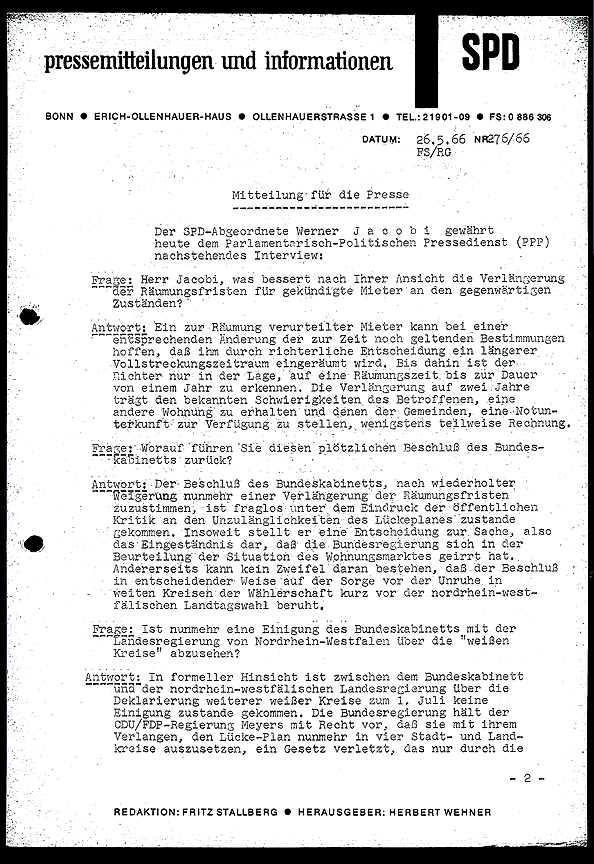 pressemitteilungen und informationen

SPD

BONN ● ERICH-OLLENHAUER-HAUS ● OLLENHAUERSTRASSE 1 ● TEL.: 21901-09 ● FS: 0 886 306

DATUM: 26.5.66 NR 276/66
FS/RG

Mitteilung für die Presse

Der SPD-Abgeordnete Werner J a c o b i gewährt heute dem Parlamentarisch-Politischen Pressedienst (PPP) nachstehendes Interview:

Frage: Herr Jacobi, was bessert nach Ihrer Ansicht die Verlängerung der Räumungsfristen für gekündigte Mieter an den gegenwärtigen Zuständen?

Antwort: Ein zur Räumung verurteilter Mieter kann bei einer entsprechenden Änderung der zur Zeit noch geltenden Bestimmungen hoffen, daß ihm durch richterliche Entscheidung ein längerer Vollstreckungszeitraum eingeräumt wird. Bis dahin ist der Richter nur in der Lage, auf eine Räumungszeit bis zur Dauer von einem Jahr zu erkennen. Die Verlängerung auf zwei Jahre trägt den bekannten Schwierigkeiten des Betroffenen, eine andere Wohnung zu erhalten und denen der Gemeinden, eine Notunterkunft zur Verfügung zu stellen, wenigstens teilweise Rechnung.

Frage: Worauf führen Sie diesen plötzlichen Beschluß des Bundeskabinetts zurück?

Antwort: Der Beschluß des Bundeskabinetts, nach wiederholter Weigerung nunmehr einer Verlängerung der Räumungsfristen zuzustimmen, ist fraglos unter dem Eindruck der öffentlichen Kritik an den Unzulänglichkeiten des Lückeplanes zustande gekommen. Insoweit stellt er eine Entscheidung zur Sache, also das Eingeständnis dar, daß die Bundesregierung sich in der Beurteilung der Situation des Wohnungsmarktes geirrt hat. Andererseits kann kein Zweifel daran bestehen, daß der Beschluß in entscheidender Weise auf der Sorge vor der Unruhe in weiten Kreisen der Wählerschaft kurz vor der nordrhein-westfälischen Landtagswahl beruht.

Frage: Ist nunmehr eine Einigung des Bundeskabinetts mit der Landesregierung von Nordrhein-Westfalen über die "weißen Kreise" abzusehen?

Antwort: In formeller Hinsicht ist zwischen dem Bundeskabinett und der nordrhein-westfälischen Landesregierung über die Deklarierung weiterer weißer Kreise zum 1. Juli keine Einigung zustande gekommen. Die Bundesregierung hält der CDU/FDP-Regierung Meyers mit Recht vor, daß sie mit ihrem Verlangen, den Lücke-Plan nunmehr in vier Stadt- und Landkreise auszusetzen, ein Gesetz verletzt, das nur durch die

- 2 -

REDAKTION: FRITZ STALLBERG ● HERAUSGEBER: HERBERT WEHNER